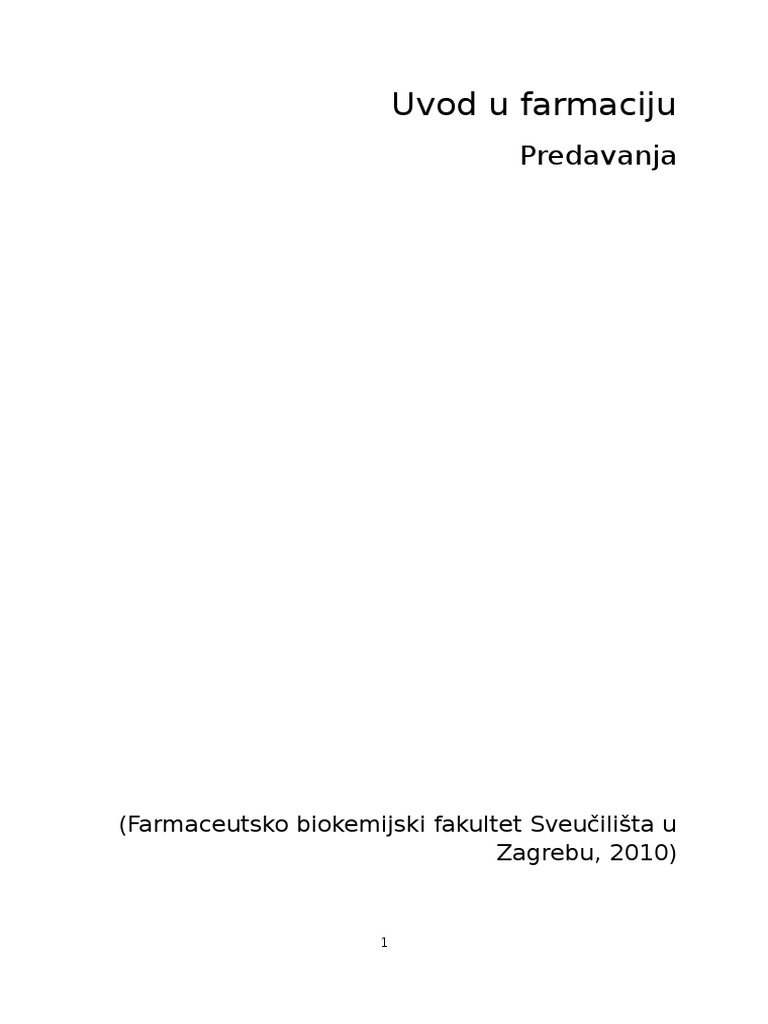 Uvod u farmaciju

Predavanja

(Farmaceutsko biokemijski fakultet Sveučilišta u Zagrebu, 2010)

1